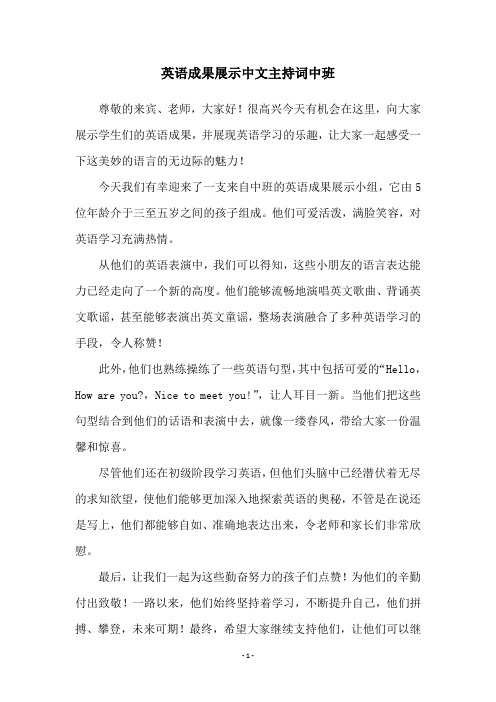 英语成果展示中文主持词中班

尊敬的来宾、老师，大家好！很高兴今天有机会在这里，向大家展示学生们的英语成果，并展现英语学习的乐趣，让大家一起感受一下这美妙的语言的无边际的魅力！

今天我们有幸迎来了一支来自中班的英语成果展示小组，它由5位年龄介于三至五岁之间的孩子组成。他们可爱活泼，满脸笑容，对英语学习充满热情。

从他们的英语表演中，我们可以得知，这些小朋友的语言表达能力已经走向了一个新的高度。他们能够流畅地演唱英文歌曲、背诵英文歌谣，甚至能够表演出英文童谣，整场表演融合了多种英语学习的手段，令人称赞！

此外，他们也熟练操练了一些英语句型，其中包括可爱的“Hello, How are you?, Nice to meet you!”，让人耳目一新。当他们把这些句型结合到他们的话语和表演中去，就像一缕春风，带给大家一份温馨和惊喜。

尽管他们还在初级阶段学习英语，但他们头脑中已经潜伏着无尽的求知欲望，使他们能够更加深入地探索英语的奥秘，不管是在说还是写上，他们都能够自如、准确地表达出来，令老师和家长们非常欣慰。

最后，让我们一起为这些勤奋努力的孩子们点赞！为他们的辛勤付出致敬！一路以来，他们始终坚持着学习，不断提升自己，他们拼搏、攀登，未来可期！最终，希望大家继续支持他们，让他们可以继

- 1 -